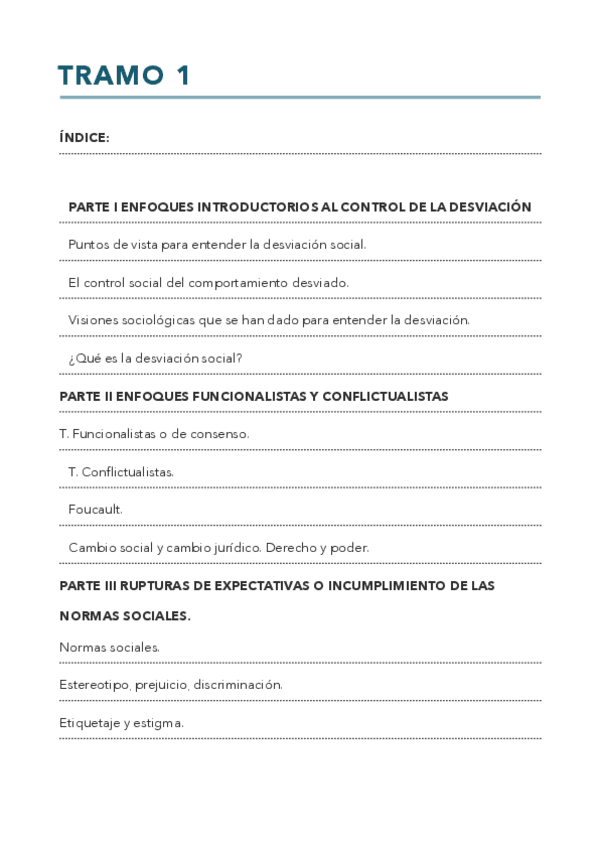 TRAMO 1

ÍNDICE:

PARTE I ENFOQUES INTRODUCTORIOS AL CONTROL DE LA DESVIACIÓN

Puntos de vista para entender la desviación social.

El control social del comportamiento desviado.

Visiones sociológicas que se han dado para entender la desviación.

¿Qué es la desviación social?

PARTE II ENFOQUES FUNCIONALISTAS Y CONFLICTUALISTAS

T. Funcionalistas o de consenso.

T. Conflictualistas.

Foucault.

Cambio social y cambio jurídico. Derecho y poder.

PARTE III RUPTURAS DE EXPECTATIVAS O INCUMPLIMIENTO DE LAS NORMAS SOCIALES.

Normas sociales.

Estereotipo, prejuicio, discriminación.

Etiquetaje y estigma.